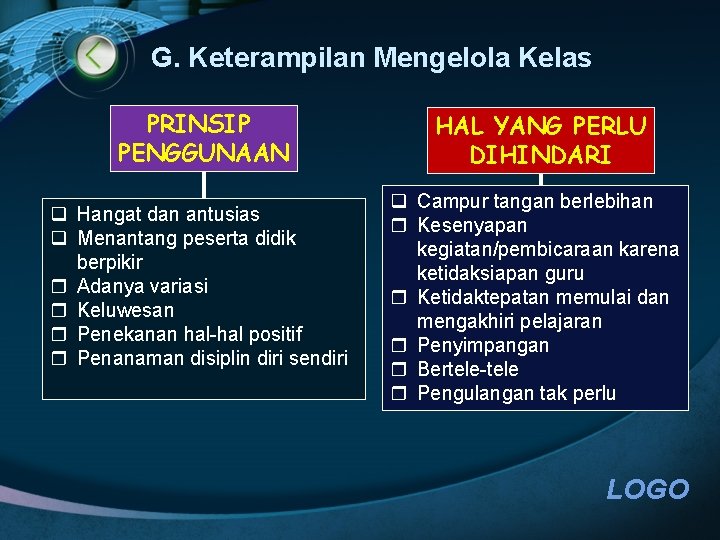 G. Keterampilan Mengelola Kelas

PRINSIP PENGGUNAAN

❑ Hangat dan antusias
❑ Menantang peserta didik berpikir
❒ Adanya variasi
❒ Keluwesan
❒ Penekanan hal-hal positif
❒ Penanaman disiplin diri sendiri

HAL YANG PERLU DIHINDARI

❑ Campur tangan berlebihan
❒ Kesenyapan kegiatan/pembicaraan karena ketidaksiapan guru
❒ Ketidaktepatan memulai dan mengakhiri pelajaran
❒ Penyimpangan
❒ Bertele-tele
❒ Pengulangan tak perlu

LOGO